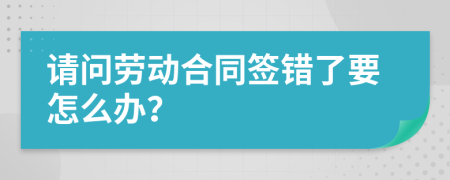 请问劳动合同签错了要怎么办?